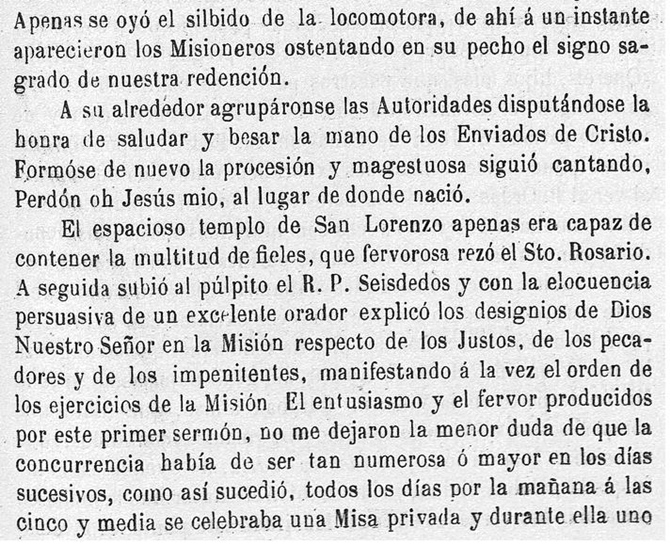 Apenas se oyó el silbido de la locomotora, de ahí á un instante aparecieron los Misioneros ostentando en su pecho el signo sagrado de nuestra redención.

A su alrededor agrupáronse las Autoridades disputándose la honra de saludar y besar la mano de los Enviados de Cristo. Formóse de nuevo la procesión y magestuosa siguió cantando, Perdón oh Jesús mio, al lugar de donde nació.

El espacioso templo de San Lorenzo apenas era capaz de contener la multitud de fieles, que fervorosa rezó el Sto. Rosario. A seguida subió al púlpito el R. P. Seisdedos y con la elocuencia persuasiva de un excelente orador explicó los designios de Dios Nuestro Señor en la Misión respecto de los Justos, de los pecadores y de los impenitentes, manifestando á la vez el orden de los ejercicios de la Misión El entusiasmo y el fervor producidos por este primer sermón, no me dejaron la menor duda de que la concurrencia había de ser tan numerosa ó mayor en los días sucesivos, como así sucedió, todos los días por la mañana á las cinco y media se celebraba una Misa privada y durante ella uno